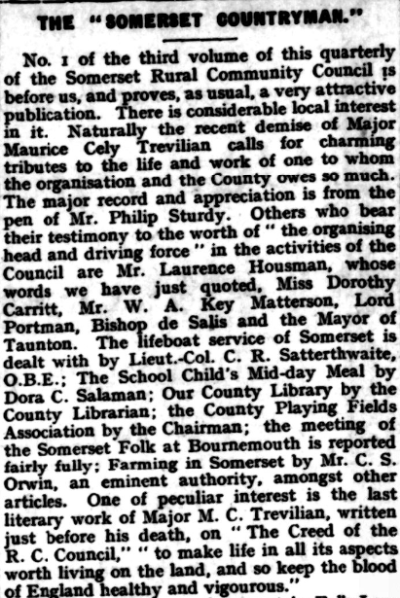 THE "SOMERSET COUNTRYMAN."

No. 1 of the third volume of this quarterly of the Somerset Rural Community Council is before us, and proves, as usual, a very attractive publication. There is considerable local interest in it. Naturally the recent demise of Major Maurice Cely Trevilian calls for charming tributes to the life and work of one to whom the organisation and the County owes so much. The major record and appreciation is from the pen of Mr. Philip Sturdy. Others who bear their testimony to the worth of "the organising head and driving force" in the activities of the Council are Mr. Laurence Housman, whose words we have just quoted, Miss Dorothy Carritt, Mr. W. A. Key Matterson, Lord Portman, Bishop de Salis and the Mayor of Taunton. The lifeboat service of Somerset is dealt with by Lieut.-Col. C. R. Satterthwaite, O.B.E.; The School Child's Mid-day Meal by Dora C. Salaman; Our County Library by the County Librarian; the County Playing Fields Association by the Chairman; the meeting of the Somerset Folk at Bournemouth is reported fairly fully; Farming in Somerset by Mr. C. S. Orwin, an eminent authority, amongst other articles. One of peculiar interest is the last literary work of Major M. C. Trevilian, written just before his death, on "The Creed of the R. C. Council," "to make life in all its aspects worth living on the land, and so keep the blood of England healthy and vigourous."